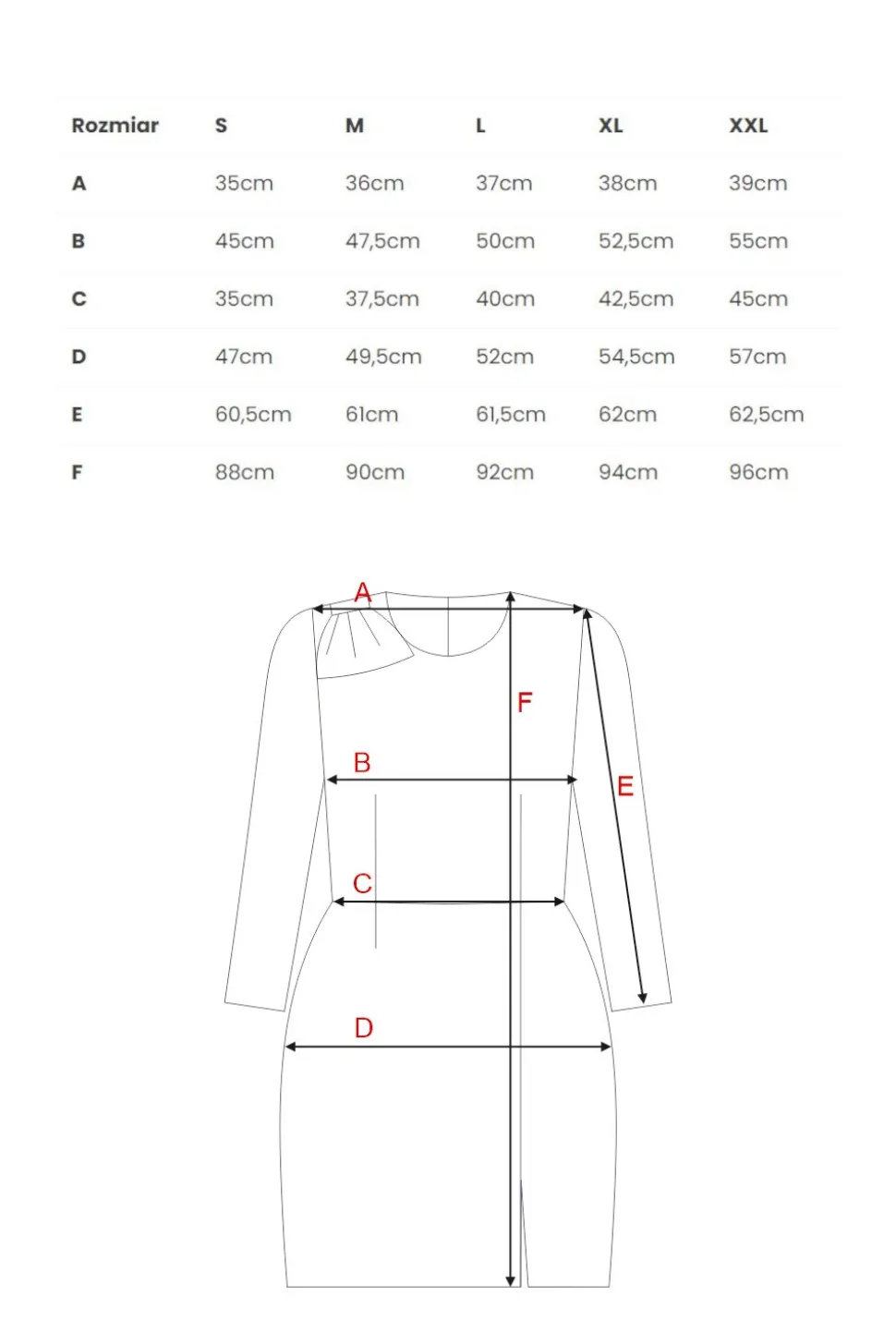 | Rozmiar | S | M | L | XL | XXL |
|---|---|---|---|---|---|
| A | 35cm | 36cm | 37cm | 38cm | 39cm |
| B | 45cm | 47,5cm | 50cm | 52,5cm | 55cm |
| C | 35cm | 37,5cm | 40cm | 42,5cm | 45cm |
| D | 47cm | 49,5cm | 52cm | 54,5cm | 57cm |
| E | 60,5cm | 61cm | 61,5cm | 62cm | 62,5cm |
| F | 88cm | 90cm | 92cm | 94cm | 96cm |

A
F
B
E
C
D